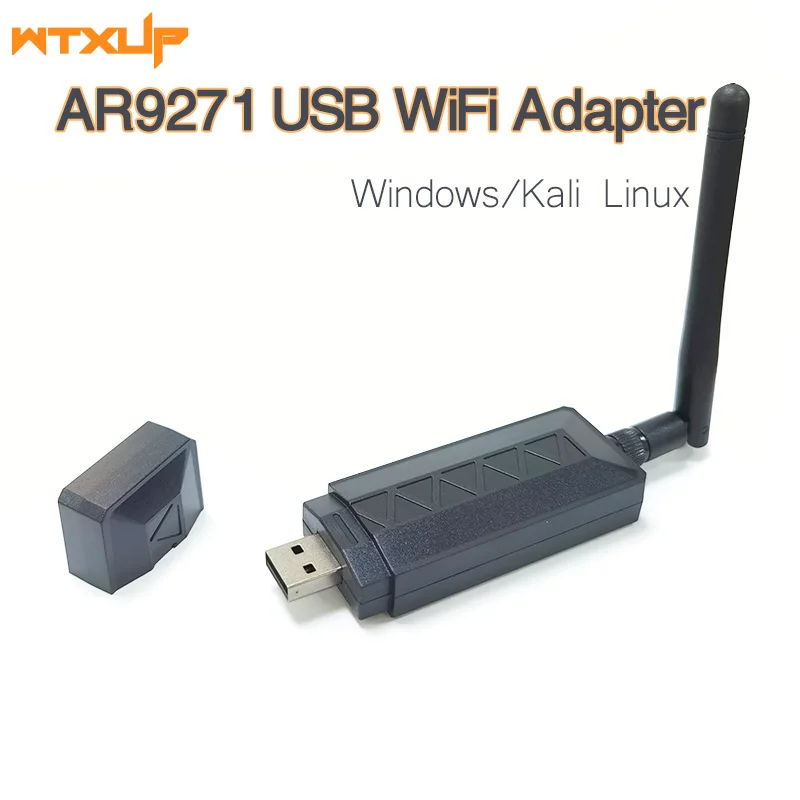 WTXUP

AR9271 USB WiFi Adapter

Windows/Kali Linux